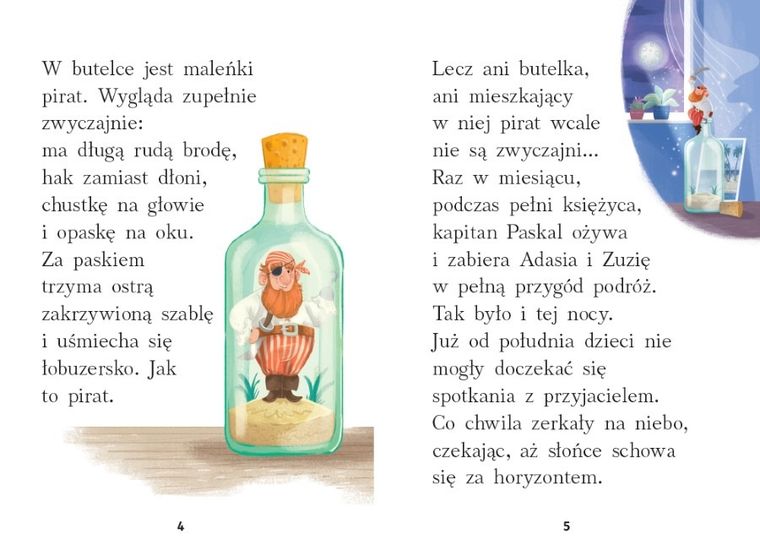 W butelce jest maleńki pirat. Wygląda zupełnie zwyczajnie:
ma długą rudą brodę, hak zamiast dłoni, chustkę na głowie i opaskę na oku.
Za paskiem trzyma ostrą zakrzywioną szablę i uśmiecha się łobuzersko. Jak to pirat.

4

Lecz ani butelka, ani mieszkający w niej pirat wcale nie są zwyczajni...
Raz w miesiącu, podczas pełni księżyca, kapitan Paskal ożywa i zabiera Adasia i Zuzię w pełną przygód podróż.
Tak było i tej nocy.
Już od południa dzieci nie mogły doczekać się spotkania z przyjacielem.
Co chwila zerkały na niebo, czekając, aż słońce schowa się za horyzontem.

5